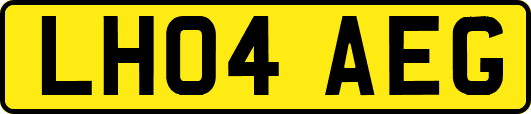 LH04 AEG